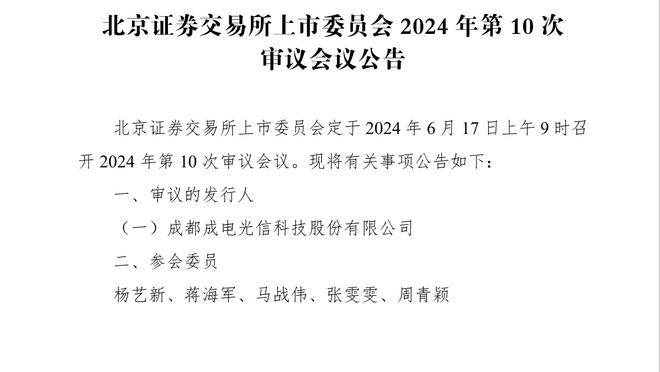 北京证券交易所上市委员会 2024 年第 10 次审议会议公告

北京证券交易所上市委员会定于 2024 年 6 月 17 日上午 9 时召开 2024 年第 10 次审议会议。现将有关事项公告如下：

一、审议的发行人

（一）成都成电光信科技股份有限公司

二、参会委员

杨艺新、蒋海军、马战伟、张雯雯、周青颖